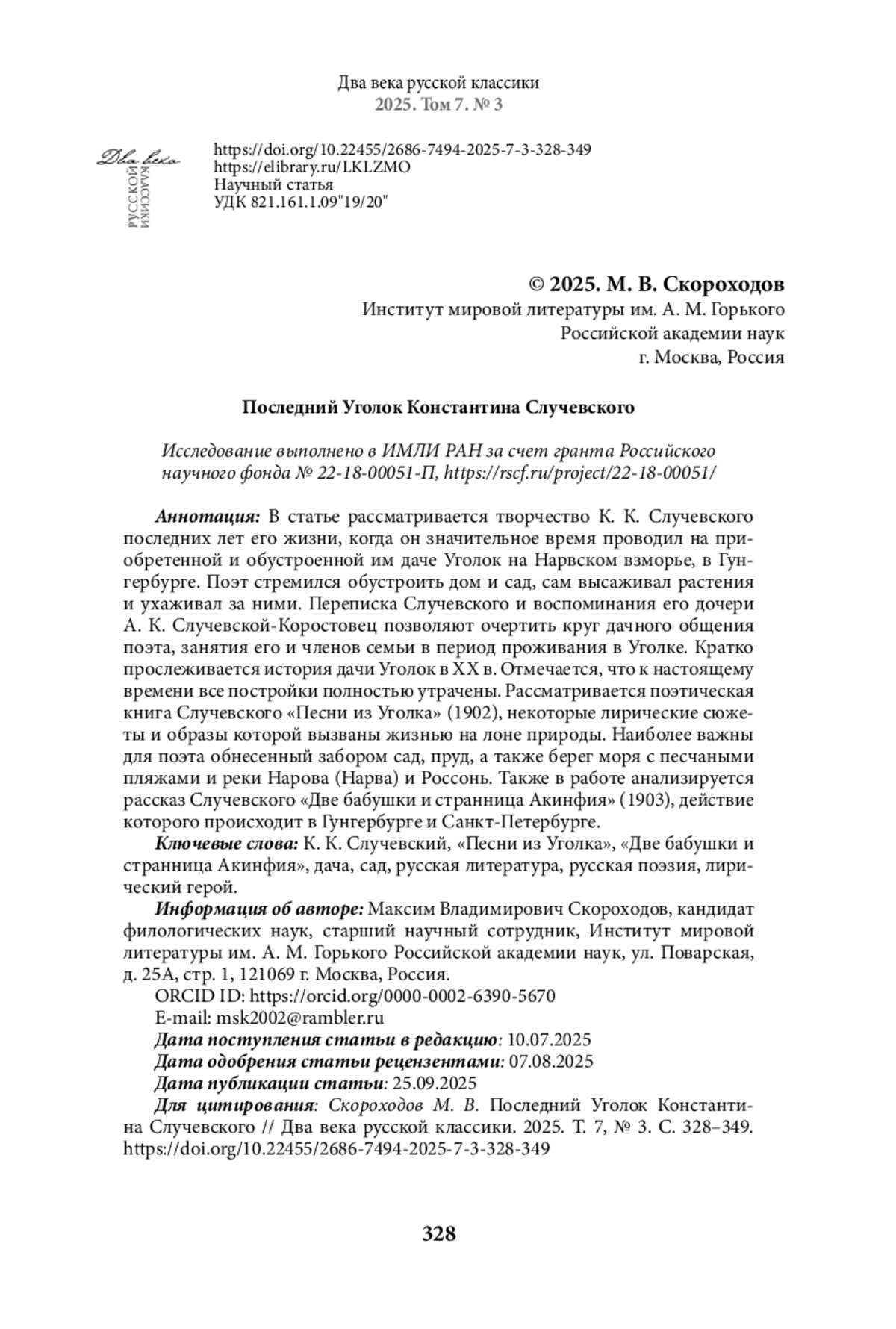 Два века русской классики
2025. Том 7. № 3

Два века
РУССКОЙ
КЛАССИКИ

https://doi.org/10.22455/2686-7494-2025-7-3-328-349
https://elibrary.ru/LKLZMO
Научный статья
УДК 821.161.1.09"19/20"

© 2025. М. В. Скороходов
Институт мировой литературы им. А. М. Горького
Российской академии наук
г. Москва, Россия

Последний Уголок Константина Случевского

Исследование выполнено в ИМЛИ РАН за счет гранта Российского научного фонда № 22-18-00051-П, https://rscf.ru/project/22-18-00051/

Аннотация: В статье рассматривается творчество К. К. Случевского последних лет его жизни, когда он значительное время проводил на приобретенной и обустроенной им даче Уголок на Нарвском взморье, в Гунгербурге. Поэт стремился обустроить дом и сад, сам высаживал растения и ухаживал за ними. Переписка Случевского и воспоминания его дочери А. К. Случевской-Коростовец позволяют очертить круг дачного общения поэта, занятия его и членов семьи в период проживания в Уголке. Кратко прослеживается история дачи Уголок в XX в. Отмечается, что к настоящему времени все постройки полностью утрачены. Рассматривается поэтическая книга Случевского «Песни из Уголка» (1902), некоторые лирические сюжеты и образы которой вызваны жизнью на лоне природы. Наиболее важны для поэта обнесенный забором сад, пруд, а также берег моря с песчаными пляжами и реки Нарова (Нарва) и Россонь. Также в работе анализируется рассказ Случевского «Две бабушки и странница Акинфия» (1903), действие которого происходит в Гунгербурге и Санкт-Петербурге.

Ключевые слова: К. К. Случевский, «Песни из Уголка», «Две бабушки и странница Акинфия», дача, сад, русская литература, русская поэзия, лирический герой.

Информация об авторе: Максим Владимирович Скороходов, кандидат филологических наук, старший научный сотрудник, Институт мировой литературы им. А. М. Горького Российской академии наук, ул. Поварская, д. 25А, стр. 1, 121069 г. Москва, Россия.
ORCID ID: https://orcid.org/0000-0002-6390-5670
E-mail: msk2002@rambler.ru
Дата поступления статьи в редакцию: 10.07.2025
Дата одобрения статьи рецензентами: 07.08.2025
Дата публикации статьи: 25.09.2025
Для цитирования: Скороходов М. В. Последний Уголок Константина Случевского // Два века русской классики. 2025. Т. 7, № 3. С. 328–349. https://doi.org/10.22455/2686-7494-2025-7-3-328-349

328